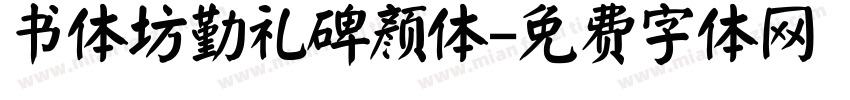 书体坊勤礼碑颜体-免费字体网